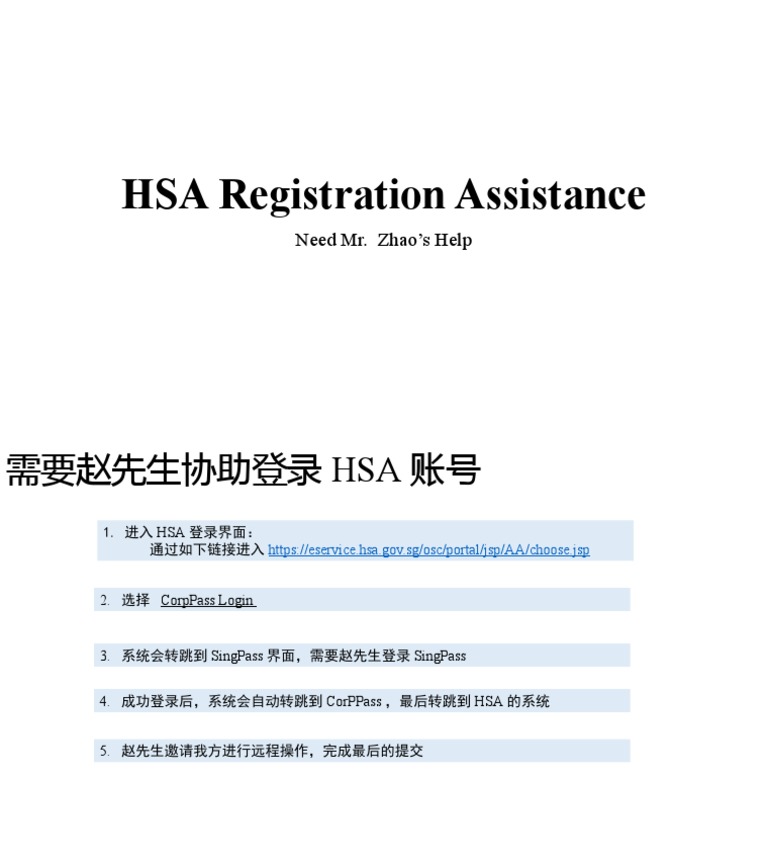 HSA Registration Assistance

Need Mr. Zhao's Help

需要赵先生协助登录 HSA 账号

1. 进入 HSA 登录界面：
通过如下链接进入 https://eservice.hsa.gov.sg/osc/portal/jsp/AA/choose.jsp

2. 选择 CorpPass Login

3. 系统会转跳到 SingPass 界面，需要赵先生登录 SingPass

4. 成功登录后，系统会自动转跳到 CorPPass，最后转跳到 HSA 的系统

5. 赵先生邀请我方进行远程操作，完成最后的提交